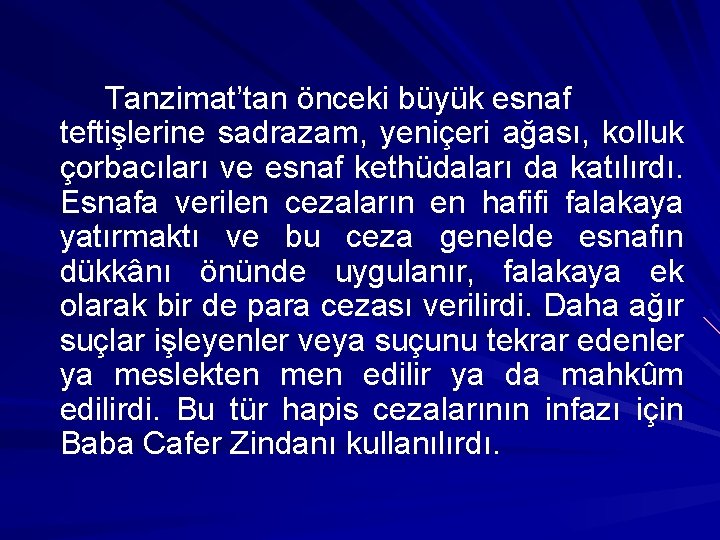 Tanzimat’tan önceki büyük esnaf teftişlerine sadrazam, yeniçeri ağası, kolluk çorbacıları ve esnaf kethüdaları da katılırdı. Esnafa verilen cezaların en hafifi falakaya yatırmaktı ve bu ceza genelde esnafın dükkânı önünde uygulanır, falakaya ek olarak bir de para cezası verilirdi. Daha ağır suçlar işleyenler veya suçunu tekrar edenler ya meslekten men edilir ya da mahkûm edilirdi. Bu tür hapis cezalarının infazı için Baba Cafer Zindanı kullanılırdı.